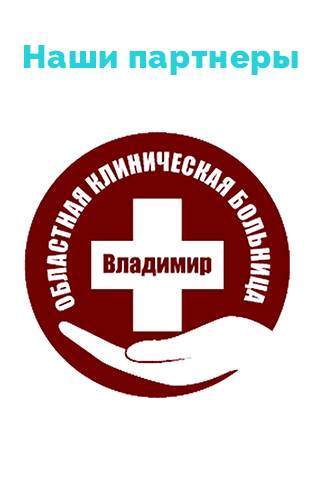 Наши партнеры

ОБЛАСТНАЯ КЛИНИЧЕСКАЯ БОЛЬНИЦА

Владимир